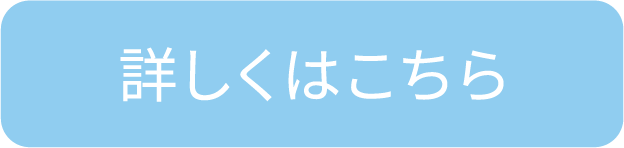 詳しくはこちら